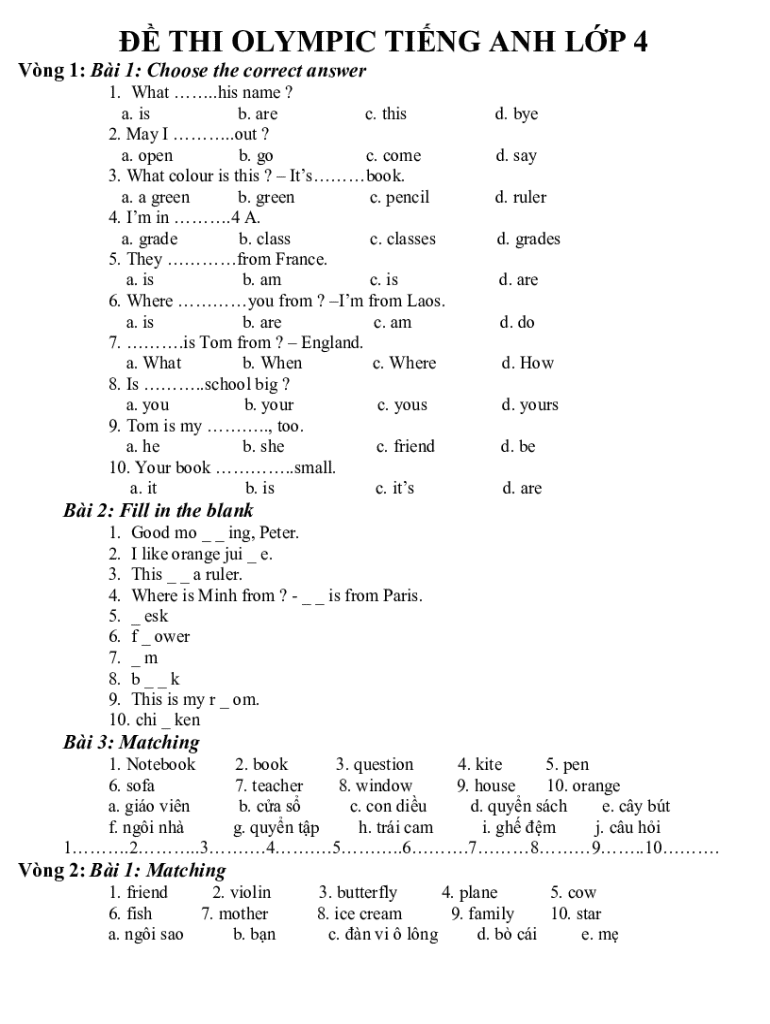 ĐỀ THI OLYMPIC TIẾNG ANH LỚP 4

Vòng 1: Bài 1: Choose the correct answer

1. What ……..his name ?
a. is b. are c. this d. bye
2. May I ………..out ?
a. open b. go c. come d. say
3. What colour is this ? – It's………book.
a. a green b. green c. pencil d. ruler
4. I'm in ……….4 A.
a. grade b. class c. classes d. grades
5. They …………from France.
a. is b. am c. is d. are
6. Where …………you from ? –I'm from Laos.
a. is b. are c. am d. do
7. ……….is Tom from ? – England.
a. What b. When c. Where d. How
8. Is ………..school big ?
a. you b. your c. yous d. yours
9. Tom is my ……….., too.
a. he b. she c. friend d. be
10. Your book …………..small.
a. it b. is c. it's d. are

Bài 2: Fill in the blank

1. Good mo _ _ ing, Peter.
2. I like orange jui _ e.
3. This _ _ a ruler.
4. Where is Minh from ? - _ _ is from Paris.
5. _ esk
6. f _ ower
7. _ m
8. b _ _ k
9. This is my r _ om.
10. chi _ ken

Bài 3: Matching

1. Notebook 2. book 3. question 4. kite 5. pen
6. sofa 7. teacher 8. window 9. house 10. orange
a. giáo viên b. cửa sổ c. con diều d. quyển sách e. cây bút
f. ngôi nhà g. quyển tập h. trái cam i. ghế đệm j. câu hỏi
1……….2………..3……….4……….5………..6……….7………8………9……..10……….

Vòng 2: Bài 1: Matching

1. friend 2. violin 3. butterfly 4. plane 5. cow
6. fish 7. mother 8. ice cream 9. family 10. star
a. ngôi sao b. bạn c. đàn vi ô lông d. bò cái e. mẹ